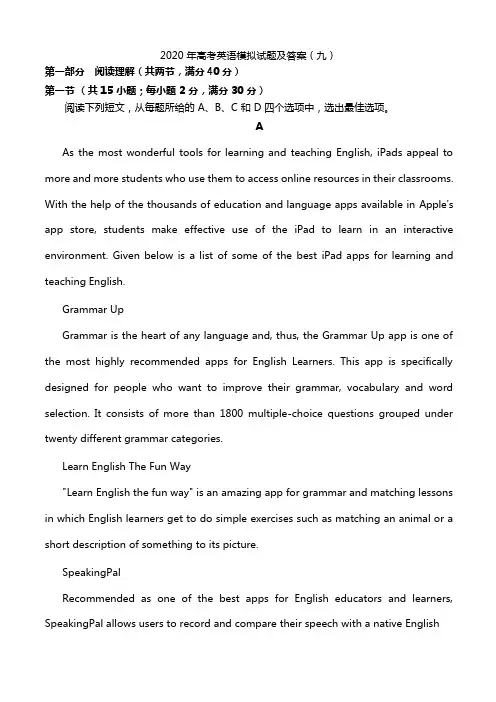 2020 年高考英语模拟试题及答案（九）

第一部分　阅读理解（共两节，满分 40 分）

第一节（共 15 小题；每小题 2 分，满分 30 分）

阅读下列短文，从每题所给的 A、B、C 和 D 四个选项中，选出最佳选项。

A

As the most wonderful tools for learning and teaching English, iPads appeal to more and more students who use them to access online resources in their classrooms. With the help of the thousands of education and language apps available in Apple's app store, students make effective use of the iPad to learn in an interactive environment. Given below is a list of some of the best iPad apps for learning and teaching English.

Grammar Up

Grammar is the heart of any language and, thus, the Grammar Up app is one of the most highly recommended apps for English Learners. This app is specifically designed for people who want to improve their grammar, vocabulary and word selection. It consists of more than 1800 multiple-choice questions grouped under twenty different grammar categories.

Learn English The Fun Way

"Learn English the fun way" is an amazing app for grammar and matching lessons in which English learners get to do simple exercises such as matching an animal or a short description of something to its picture.

SpeakingPal

Recommended as one of the best apps for English educators and learners, SpeakingPal allows users to record and compare their speech with a native English